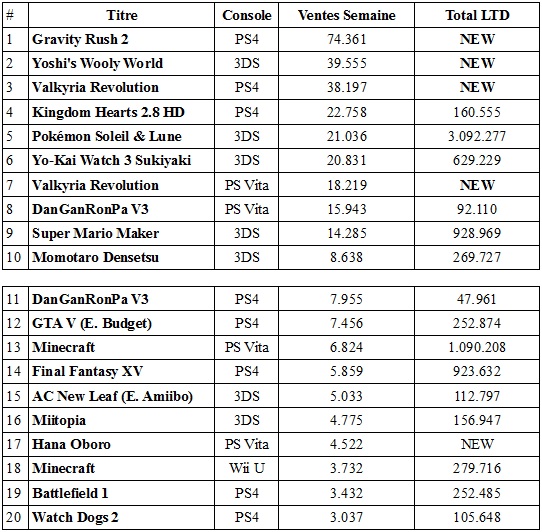 | # | Titre | Console | Ventes Semaine | Total LTD |
|---|---|---|---|---|
| 1 | Gravity Rush 2 | PS4 | 74.361 | NEW |
| 2 | Yoshi's Wooly World | 3DS | 39.555 | NEW |
| 3 | Valkyria Revolution | PS4 | 38.197 | NEW |
| 4 | Kingdom Hearts 2.8 HD | PS4 | 22.758 | 160.555 |
| 5 | Pokémon Soleil & Lune | 3DS | 21.036 | 3.092.277 |
| 6 | Yo-Kai Watch 3 Sukiyaki | 3DS | 20.831 | 629.229 |
| 7 | Valkyria Revolution | PS Vita | 18.219 | NEW |
| 8 | DanGanRonPa V3 | PS Vita | 15.943 | 92.110 |
| 9 | Super Mario Maker | 3DS | 14.285 | 928.969 |
| 10 | Momotaro Densetsu | 3DS | 8.638 | 269.727 |

| | | | | |
|---|---|---|---|---|
| 11 | DanGanRonPa V3 | PS4 | 7.955 | 47.961 |
| 12 | GTA V (E. Budget) | PS4 | 7.456 | 252.874 |
| 13 | Minecraft | PS Vita | 6.824 | 1.090.208 |
| 14 | Final Fantasy XV | PS4 | 5.859 | 923.632 |
| 15 | AC New Leaf (E. Amiibo) | 3DS | 5.033 | 112.797 |
| 16 | Miitopia | 3DS | 4.775 | 156.947 |
| 17 | Hana Oboro | PS Vita | 4.522 | NEW |
| 18 | Minecraft | Wii U | 3.732 | 279.716 |
| 19 | Battlefield 1 | PS4 | 3.432 | 252.485 |
| 20 | Watch Dogs 2 | PS4 | 3.037 | 105.648 |